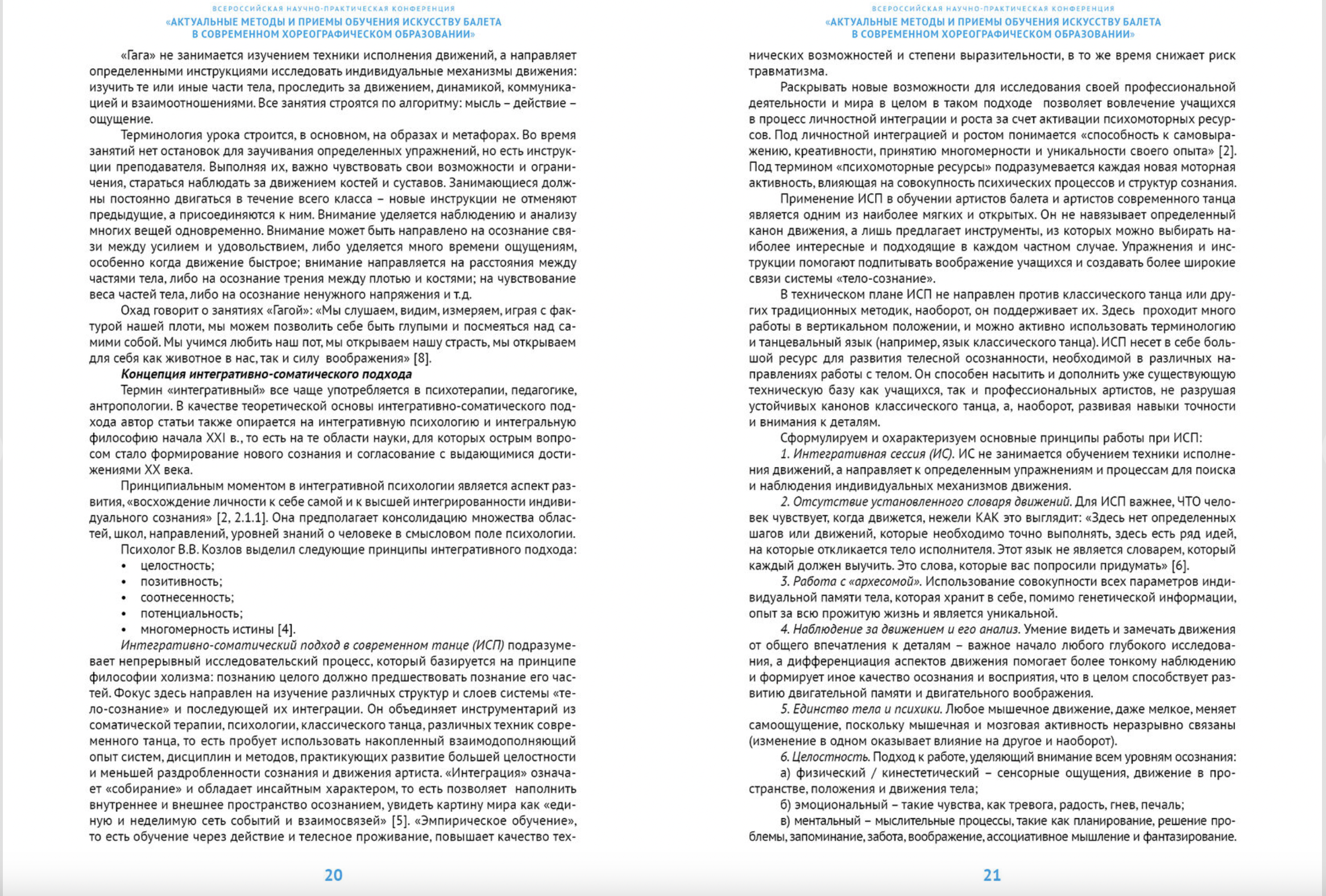 ВСЕРОССИЙСКАЯ НАУЧНО-ПРАКТИЧЕСКАЯ КОНФЕРЕНЦИЯ
«АКТУАЛЬНЫЕ МЕТОДЫ И ПРИЕМЫ ОБУЧЕНИЯ ИСКУССТВУ БАЛЕТА В СОВРЕМЕННОМ ХОРЕОГРАФИЧЕСКОМ ОБРАЗОВАНИИ»

«Гага» не занимается изучением техники исполнения движений, а направляет определенными инструкциями исследовать индивидуальные механизмы движения: изучить те или иные части тела, проследить за движением, динамикой, коммуникацией и взаимоотношениями. Все занятия строятся по алгоритму: мысль – действие – ощущение.

Терминология урока строится, в основном, на образах и метафорах. Во время занятий нет остановок для заучивания определенных упражнений, но есть инструкции преподавателя. Выполняя их, важно чувствовать свои возможности и ограничения, стараться наблюдать за движением костей и суставов. Занимающиеся должны постоянно двигаться в течение всего класса – новые инструкции не отменяют предыдущие, а присоединяются к ним. Внимание уделяется наблюдению и анализу многих вещей одновременно. Внимание может быть направлено на осознание связи между усилием и удовольствием, либо уделяется много времени ощущениям, особенно когда движение быстрое; внимание направляется на расстояния между частями тела, либо на осознание трения между плотью и костями; на чувствование веса частей тела, либо на осознание ненужного напряжения и т.д.

Охад говорит о занятиях «Гагой»: «Мы слушаем, видим, измеряем, играя с фактурой нашей плоти, мы можем позволить себе быть глупыми и посмеяться над самими собой. Мы учимся любить наш пот, мы открываем нашу страсть, мы открываем для себя как животное в нас, так и силу воображения» [8].

Концепция интегративно-соматического подхода

Термин «интегративный» все чаще употребляется в психотерапии, педагогике, антропологии. В качестве теоретической основы интегративно-соматического подхода автор статьи также опирается на интегративную психологию и интегральную философию начала XXI в., то есть на те области науки, для которых острым вопросом стало формирование нового сознания и согласование с выдающимися достижениями XX века.

Принципиальным моментом в интегративной психологии является аспект развития, «восхождение личности к себе самой и к высшей интегрированности индивидуального сознания» [2, 2.1.1]. Она предполагает консолидацию множества областей, школ, направлений, уровней знаний о человеке в смысловом поле психологии.

Психолог В.В. Козлов выделил следующие принципы интегративного подхода:
• целостность;
• позитивность;
• соотнесенность;
• потенциальность;
• многомерность истины [4].

Интегративно-соматический подход в современном танце (ИСП) подразумевает непрерывный исследовательский процесс, который базируется на принципе философии холизма: познанию целого должно предшествовать познание его частей. Фокус здесь направлен на изучение различных структур и слоев системы «тело-сознание» и последующей их интеграции. Он объединяет инструментарий из соматической терапии, психологии, классического танца, различных техник современного танца, то есть пробует использовать накопленный взаимодополняющий опыт систем, дисциплин и методов, практикующих развитие большей целостности и меньшей раздробленности сознания и движения артиста. «Интеграция» означает «собирание» и обладает инсайтным характером, то есть позволяет наполнить внутреннее и внешнее пространство осознанием, увидеть картину мира как «единую и неделимую сеть событий и взаимосвязей» [5]. «Эмпирическое обучение», то есть обучение через действие и телесное проживание, повышает качество тех-

20

ВСЕРОССИЙСКАЯ НАУЧНО-ПРАКТИЧЕСКАЯ КОНФЕРЕНЦИЯ
«АКТУАЛЬНЫЕ МЕТОДЫ И ПРИЕМЫ ОБУЧЕНИЯ ИСКУССТВУ БАЛЕТА В СОВРЕМЕННОМ ХОРЕОГРАФИЧЕСКОМ ОБРАЗОВАНИИ»

нических возможностей и степени выразительности, в то же время снижает риск травматизма.

Раскрывать новые возможности для исследования своей профессиональной деятельности и мира в целом в таком подходе позволяет вовлечение учащихся в процесс личностной интеграции и роста за счет активации психомоторных ресурсов. Под личностной интеграцией и ростом понимается «способность к самовыражению, креативности, принятию многомерности и уникальности своего опыта» [2]. Под термином «психомоторные ресурсы» подразумевается каждая новая моторная активность, влияющая на совокупность психических процессов и структур сознания.

Применение ИСП в обучении артистов балета и артистов современного танца является одним из наиболее мягких и открытых. Он не навязывает определенный канон движения, а лишь предлагает инструменты, из которых можно выбирать наиболее интересные и подходящие в каждом частном случае. Упражнения и инструкции помогают подпитывать воображение учащихся и создавать более широкие связи системы «тело-сознание».

В техническом плане ИСП не направлен против классического танца или других традиционных методик, наоборот, он поддерживает их. Здесь проходит много работы в вертикальном положении, и можно активно использовать терминологию и танцевальный язык (например, язык классического танца). ИСП несет в себе большой ресурс для развития телесной осознанности, необходимой в различных направлениях работы с телом. Он способен насытить и дополнить уже существующую техническую базу как учащихся, так и профессиональных артистов, не разрушая устойчивых канонов классического танца, а, наоборот, развивая навыки точности и внимания к деталям.

Сформулируем и охарактеризуем основные принципы работы при ИСП:

1. Интегративная сессия (ИС). ИС не занимается обучением техники исполнения движений, а направляет к определенным упражнениям и процессам для поиска и наблюдения индивидуальных механизмов движения.

2. Отсутствие установленного словаря движений. Для ИСП важнее, ЧТО человек чувствует, когда движется, нежели КАК это выглядит: «Здесь нет определенных шагов или движений, которые необходимо точно выполнять, здесь есть ряд идей, на которые откликается тело исполнителя. Этот язык не является словарем, который каждый должен выучить. Это слова, которые вас попросили придумать» [6].

3. Работа с «архесомой». Использование совокупности всех параметров индивидуальной памяти тела, которая хранит в себе, помимо генетической информации, опыт за всю прожитую жизнь и является уникальной.

4. Наблюдение за движением и его анализ. Умение видеть и замечать движения от общего впечатления к деталям – важное начало любого глубокого исследования, а дифференциация аспектов движения помогает более тонкому наблюдению и формирует иное качество осознания и восприятия, что в целом способствует развитию двигательной памяти и двигательного воображения.

5. Единство тела и психики. Любое мышечное движение, даже мелкое, меняет самоощущение, поскольку мышечная и мозговая активность неразрывно связаны (изменение в одном оказывает влияние на другое и наоборот).

6. Целостность. Подход к работе, уделяющий внимание всем уровням осознания:

а) физический / кинестетический – сенсорные ощущения, движение в пространстве, положения и движения тела;

б) эмоциональный – такие чувства, как тревога, радость, гнев, печаль;

в) ментальный – мыслительные процессы, такие как планирование, решение проблемы, запоминание, забота, воображение, ассоциативное мышление и фантазирование.

21